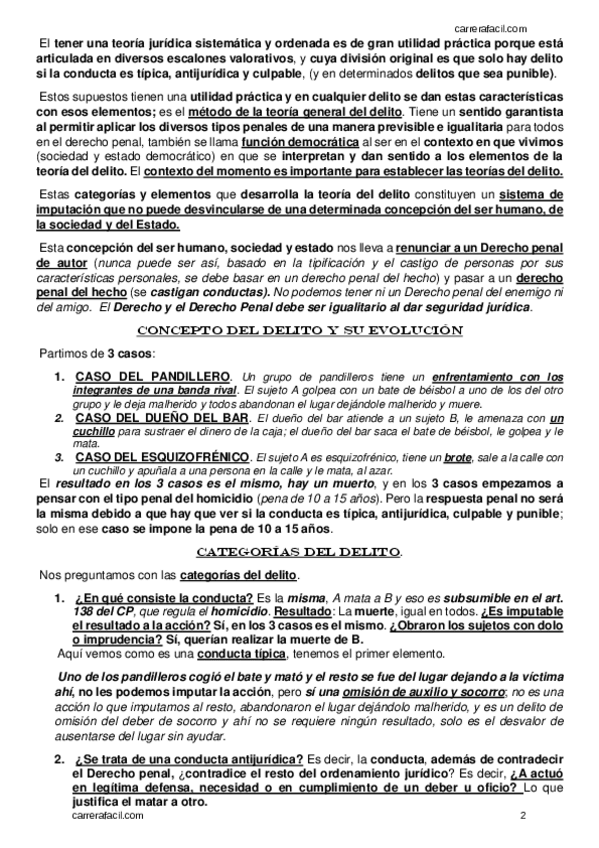 carrerafacil.com

El tener una teoría jurídica sistemática y ordenada es de gran utilidad práctica porque está articulada en diversos escalones valorativos, y cuya división original es que solo hay delito si la conducta es típica, antijurídica y culpable, (y en determinados delitos que sea punible).

Estos supuestos tienen una utilidad práctica y en cualquier delito se dan estas características con esos elementos; es el método de la teoría general del delito. Tiene un sentido garantista al permitir aplicar los diversos tipos penales de una manera previsible e igualitaria para todos en el derecho penal, también se llama función democrática al ser en el contexto en que vivimos (sociedad y estado democrático) en que se interpretan y dan sentido a los elementos de la teoría del delito. El contexto del momento es importante para establecer las teorías del delito.

Estas categorías y elementos que desarrolla la teoría del delito constituyen un sistema de imputación que no puede desvincularse de una determinada concepción del ser humano, de la sociedad y del Estado.

Esta concepción del ser humano, sociedad y estado nos lleva a renunciar a un Derecho penal de autor (nunca puede ser así, basado en la tipificación y el castigo de personas por sus características personales, se debe basar en un derecho penal del hecho) y pasar a un derecho penal del hecho (se castigan conductas). No podemos tener ni un Derecho penal del enemigo ni del amigo. El Derecho y el Derecho Penal debe ser igualitario al dar seguridad jurídica.

CONCEPTO DEL DELITO Y SU EVOLUCIÓN

Partimos de 3 casos:

1. CASO DEL PANDILLERO. Un grupo de pandilleros tiene un enfrentamiento con los integrantes de una banda rival. El sujeto A golpea con un bate de béisbol a uno de los del otro grupo y le deja malherido y todos abandonan el lugar dejándole malherido y muere.
2. CASO DEL DUEÑO DEL BAR. El dueño del bar atiende a un sujeto B, le amenaza con un cuchillo para sustraer el dinero de la caja; el dueño del bar saca el bate de béisbol, le golpea y le mata.
3. CASO DEL ESQUIZOFRÉNICO. El sujeto A es esquizofrénico, tiene un brote, sale a la calle con un cuchillo y apuñala a una persona en la calle y le mata, al azar.

El resultado en los 3 casos es el mismo, hay un muerto, y en los 3 casos empezamos a pensar con el tipo penal del homicidio (pena de 10 a 15 años). Pero la respuesta penal no será la misma debido a que hay que ver si la conducta es típica, antijurídica, culpable y punible; solo en ese caso se impone la pena de 10 a 15 años.

CATEGORÍAS DEL DELITO.

Nos preguntamos con las categorías del delito.

1. ¿En qué consiste la conducta? Es la misma, A mata a B y eso es subsumible en el art. 138 del CP, que regula el homicidio. Resultado: La muerte, igual en todos. ¿Es imputable el resultado a la acción? Sí, en los 3 casos es el mismo. ¿Obraron los sujetos con dolo o imprudencia? Sí, querían realizar la muerte de B.

Aquí vemos como es una conducta típica, tenemos el primer elemento.

Uno de los pandilleros cogió el bate y mató y el resto se fue del lugar dejando a la víctima ahí, no les podemos imputar la acción, pero sí una omisión de auxilio y socorro; no es una acción lo que imputamos al resto, abandonaron el lugar dejándolo malherido, y es un delito de omisión del deber de socorro y ahí no se requiere ningún resultado, solo es el desvalor de ausentarse del lugar sin ayudar.

2. ¿Se trata de una conducta antijurídica? Es decir, la conducta, además de contradecir el Derecho penal, ¿contradice el resto del ordenamiento jurídico? Es decir, ¿A actuó en legítima defensa, necesidad o en cumplimiento de un deber u oficio? Lo que justifica el matar a otro.

carrerafacil.com 2